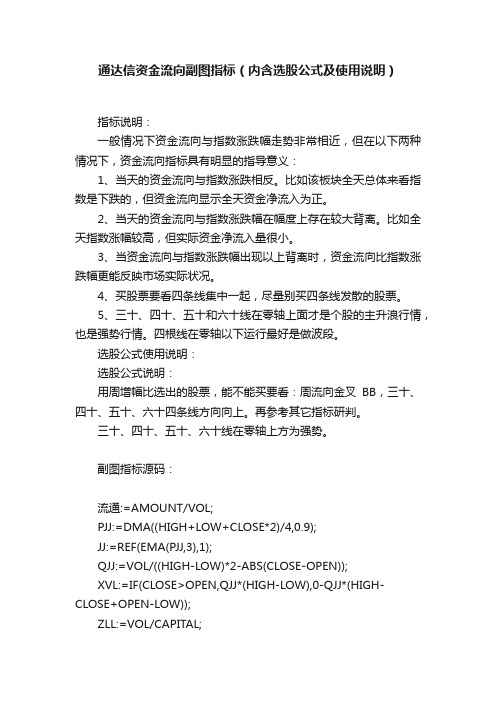 通达信资金流向副图指标（内含选股公式及使用说明）

指标说明：

一般情况下资金流向与指数涨跌幅走势非常相近，但在以下两种情况下，资金流向指标具有明显的指导意义：

1、当天的资金流向与指数涨跌相反。比如该板块全天总体来看指数是下跌的，但资金流向显示全天资金净流入为正。

2、当天的资金流向与指数涨跌幅在幅度上存在较大背离。比如全天指数涨幅较高，但实际资金净流入量很小。

3、当资金流向与指数涨跌幅出现以上背离时，资金流向比指数涨跌幅更能反映市场实际状况。

4、买股票要看四条线集中一起，尽量别买四条线发散的股票。

5、三十、四十、五十和六十线在零轴上面才是个股的主升浪行情，也是强势行情。四根线在零轴以下运行最好是做波段。

选股公式使用说明：

选股公式说明：

用周增幅比选出的股票，能不能买要看：周流向金叉 BB，三十、四十、五十、六十四条线方向向上。再参考其它指标研判。

三十、四十、五十、六十线在零轴上方为强势。

副图指标源码：

流通:=AMOUNT/VOL;

PJJ:=DMA((HIGH+LOW+CLOSE*2)/4,0.9);

JJ:=REF(EMA(PJJ,3),1);

QJJ:=VOL/((HIGH-LOW)*2-ABS(CLOSE-OPEN));

XVL:=IF(CLOSE>OPEN,QJJ*(HIGH-LOW),0-QJJ*(HIGH-CLOSE+OPEN-LOW));

ZLL:=VOL/CAPITAL;